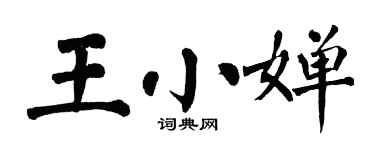 王小婵

词典网